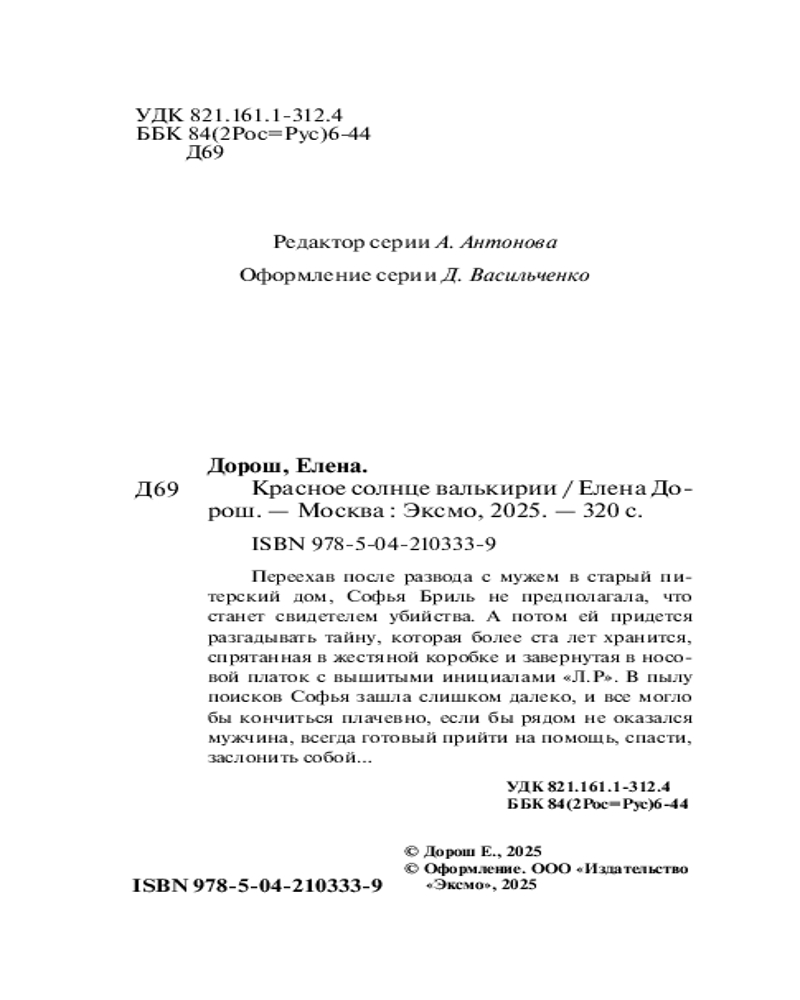 УДК 821.161.1-312.4
ББК 84(2Рос=Рус)6-44
Д69

Редактор серии А. Антонова

Оформление серии Д. Васильченко

Дорош, Елена.
Д69 Красное солнце валькирии / Елена Дорош. — Москва : Эксмо, 2025. — 320 с.

ISBN 978-5-04-210333-9

Переехав после развода с мужем в старый питерский дом, Софья Бриль не предполагала, что станет свидетелем убийства. А потом ей придется разгадывать тайну, которая более ста лет хранится, спрятанная в жестяной коробке и завернутая в носовой платок с вышитыми инициалами «Л.Р». В пылу поисков Софья зашла слишком далеко, и все могло бы кончиться плачевно, если бы рядом не оказался мужчина, всегда готовый прийти на помощь, спасти, заслонить собой...

УДК 821.161.1-312.4
ББК 84(2Рос=Рус)6-44

© Дорош Е., 2025
© Оформление. ООО «Издательство «Эксмо», 2025

ISBN 978-5-04-210333-9